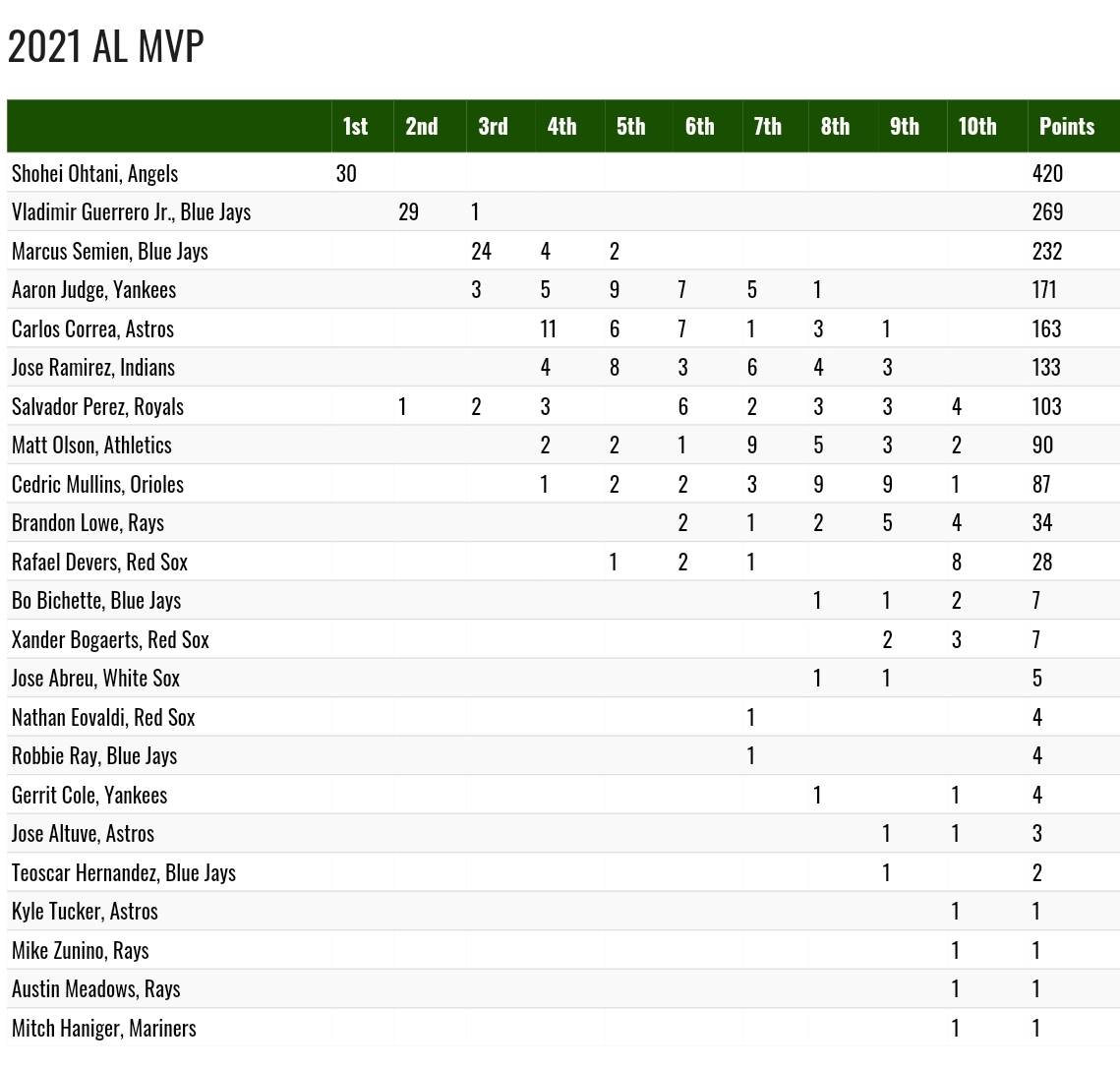 2021 AL MVP

| | 1st | 2nd | 3rd | 4th | 5th | 6th | 7th | 8th | 9th | 10th | Points |
|---|---|---|---|---|---|---|---|---|---|---|---|
| Shohei Ohtani, Angels | 30 | | | | | | | | | | 420 |
| Vladimir Guerrero Jr., Blue Jays | | 29 | 1 | | | | | | | | 269 |
| Marcus Semien, Blue Jays | | | 24 | 4 | 2 | | | | | | 232 |
| Aaron Judge, Yankees | | | 3 | 5 | 9 | 7 | 5 | 1 | | | 171 |
| Carlos Correa, Astros | | | | 11 | 6 | 7 | 1 | 3 | 1 | | 163 |
| Jose Ramirez, Indians | | | | 4 | 8 | 3 | 6 | 4 | 3 | | 133 |
| Salvador Perez, Royals | | 1 | 2 | 3 | | 6 | 2 | 3 | 3 | 4 | 103 |
| Matt Olson, Athletics | | | | 2 | 2 | 1 | 9 | 5 | 3 | 2 | 90 |
| Cedric Mullins, Orioles | | | | 1 | 2 | 2 | 3 | 9 | 9 | 1 | 87 |
| Brandon Lowe, Rays | | | | | | 2 | 1 | 2 | 5 | 4 | 34 |
| Rafael Devers, Red Sox | | | | | 1 | 2 | 1 | | | 8 | 28 |
| Bo Bichette, Blue Jays | | | | | | | | 1 | 1 | 2 | 7 |
| Xander Bogaerts, Red Sox | | | | | | | | | 2 | 3 | 7 |
| Jose Abreu, White Sox | | | | | | | | 1 | 1 | | 5 |
| Nathan Eovaldi, Red Sox | | | | | | | 1 | | | | 4 |
| Robbie Ray, Blue Jays | | | | | | | 1 | | | | 4 |
| Gerrit Cole, Yankees | | | | | | | | 1 | | 1 | 4 |
| Jose Altuve, Astros | | | | | | | | | 1 | 1 | 3 |
| Teoscar Hernandez, Blue Jays | | | | | | | | | 1 | | 2 |
| Kyle Tucker, Astros | | | | | | | | | | 1 | 1 |
| Mike Zunino, Rays | | | | | | | | | | 1 | 1 |
| Austin Meadows, Rays | | | | | | | | | | 1 | 1 |
| Mitch Haniger, Mariners | | | | | | | | | | 1 | 1 |